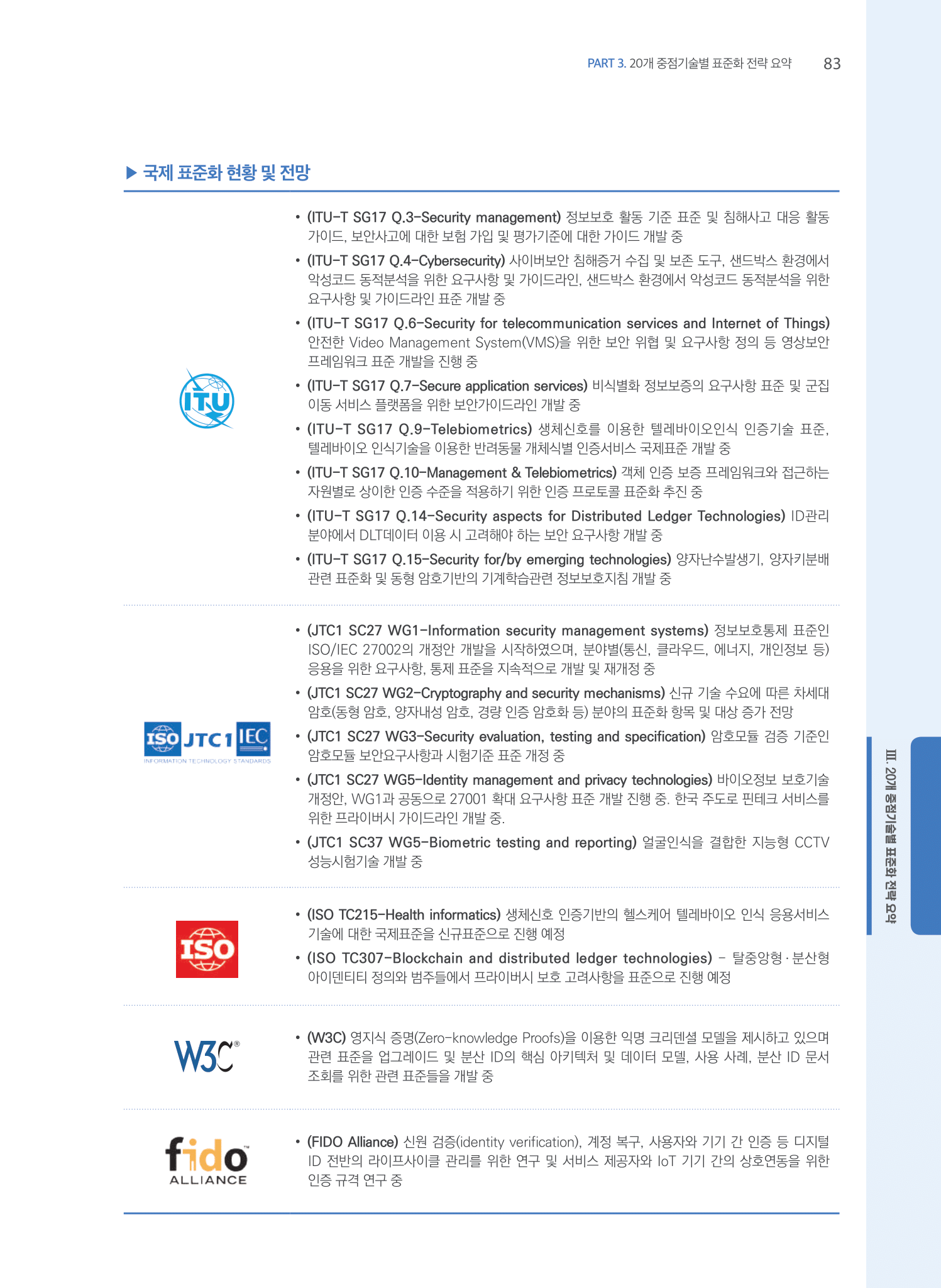 PART 3. 20개 중점기술별 표준화 전략 요약 83

▶ 국제 표준화 현황 및 전망

ITU

• (ITU-T SG17 Q.3-Security management) 정보보호 활동 기준 표준 및 침해사고 대응 활동 가이드, 보안사고에 대한 보험 가입 및 평가기준에 대한 가이드 개발 중

• (ITU-T SG17 Q.4-Cybersecurity) 사이버보안 침해증거 수집 및 보존 도구, 샌드박스 환경에서 악성코드 동적분석을 위한 요구사항 및 가이드라인, 샌드박스 환경에서 악성코드 동적분석을 위한 요구사항 및 가이드라인 표준 개발 중

• (ITU-T SG17 Q.6-Security for telecommunication services and Internet of Things) 안전한 Video Management System(VMS)을 위한 보안 위협 및 요구사항 정의 등 영상보안 프레임워크 표준 개발을 진행 중

• (ITU-T SG17 Q.7-Secure application services) 비식별화 정보보증의 요구사항 표준 및 군집 이동 서비스 플랫폼을 위한 보안가이드라인 개발 중

• (ITU-T SG17 Q.9-Telebiometrics) 생체신호를 이용한 텔레바이오인식 인증기술 표준, 텔레바이오 인식기술을 이용한 반려동물 개체식별 인증서비스 국제표준 개발 중

• (ITU-T SG17 Q.10-Management & Telebiometrics) 객체 인증 보증 프레임워크와 접근하는 자원별로 상이한 인증 수준을 적용하기 위한 인증 프로토콜 표준화 추진 중

• (ITU-T SG17 Q.14-Security aspects for Distributed Ledger Technologies) ID관리 분야에서 DLT데이터 이용 시 고려해야 하는 보안 요구사항 개발 중

• (ITU-T SG17 Q.15-Security for/by emerging technologies) 양자난수발생기, 양자키분배 관련 표준화 및 동형 암호기반의 기계학습관련 정보보호지침 개발 중

ISO JTC1 IEC
INFORMATION TECHNOLOGY STANDARDS

• (JTC1 SC27 WG1-Information security management systems) 정보보호통제 표준인 ISO/IEC 27002의 개정안 개발을 시작하였으며, 분야별(통신, 클라우드, 에너지, 개인정보 등) 응용을 위한 요구사항, 통제 표준을 지속적으로 개발 및 재개정 중

• (JTC1 SC27 WG2-Cryptography and security mechanisms) 신규 기술 수요에 따른 차세대 암호(동형 암호, 양자내성 암호, 경량 인증 암호화 등) 분야의 표준화 항목 및 대상 증가 전망

• (JTC1 SC27 WG3-Security evaluation, testing and specification) 암호모듈 검증 기준인 암호모듈 보안요구사항과 시험기준 표준 개정 중

• (JTC1 SC27 WG5-Identity management and privacy technologies) 바이오정보 보호기술 개정안, WG1과 공동으로 27001 확대 요구사항 표준 개발 진행 중. 한국 주도로 핀테크 서비스를 위한 프라이버시 가이드라인 개발 중.

• (JTC1 SC37 WG5-Biometric testing and reporting) 얼굴인식을 결합한 지능형 CCTV 성능시험기술 개발 중

ISO

• (ISO TC215-Health informatics) 생체신호 인증기반의 헬스케어 텔레바이오 인식 응용서비스 기술에 대한 국제표준을 신규표준으로 진행 예정

• (ISO TC307-Blockchain and distributed ledger technologies) - 탈중앙형·분산형 아이덴티티 정의와 범주들에서 프라이버시 보호 고려사항을 표준으로 진행 예정

W3C®

• (W3C) 영지식 증명(Zero-knowledge Proofs)을 이용한 익명 크리덴셜 모델을 제시하고 있으며 관련 표준을 업그레이드 및 분산 ID의 핵심 아키텍처 및 데이터 모델, 사용 사례, 분산 ID 문서 조회를 위한 관련 표준들을 개발 중

fido ALLIANCE

• (FIDO Alliance) 신원 검증(identity verification), 계정 복구, 사용자와 기기 간 인증 등 디지털 ID 전반의 라이프사이클 관리를 위한 연구 및 서비스 제공자와 IoT 기기 간의 상호연동을 위한 인증 규격 연구 중

III. 20개 중점기술별 표준화 전략 요약